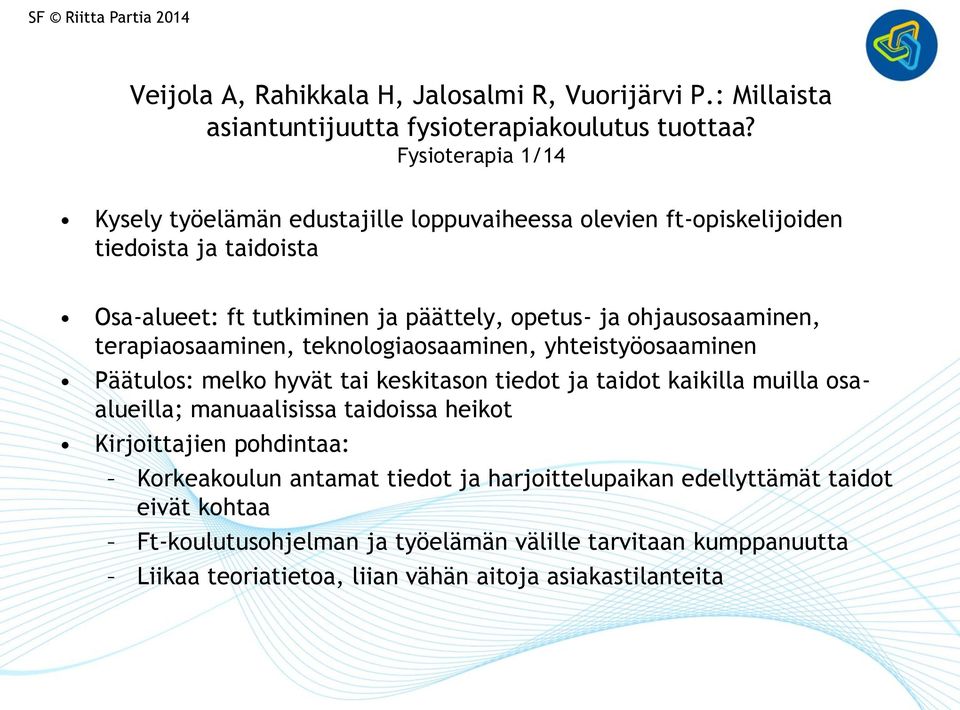 SF © Riitta Partia 2014

Veijola A, Rahikkala H, Jalosalmi R, Vuorijärvi P.: Millaista asiantuntijuutta fysioterapiakoulutus tuottaa?
Fysioterapia 1/14

• Kysely työelämän edustajille loppuvaiheessa olevien ft-opiskelijoiden tiedoista ja taidoista

• Osa-alueet: ft tutkiminen ja päättely, opetus- ja ohjausosaaminen, terapiaosaaminen, teknologiaosaaminen, yhteistyöosaaminen
• Päätulos: melko hyvät tai keskitason tiedot ja taidot kaikilla muilla osa-alueilla; manuaalisissa taidoissa heikot
• Kirjoittajien pohdintaa:
– Korkeakoulun antamat tiedot ja harjoittelupaikan edellyttämät taidot eivät kohtaa
– Ft-koulutusohjelman ja työelämän välille tarvitaan kumppanuutta
– Liikaa teoriatietoa, liian vähän aitoja asiakastilanteita